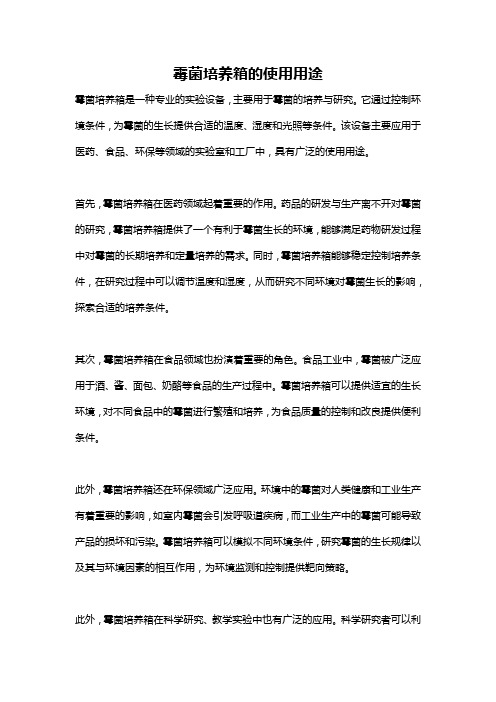 霉菌培养箱的使用用途

霉菌培养箱是一种专业的实验设备，主要用于霉菌的培养与研究。它通过控制环境条件，为霉菌的生长提供合适的温度、湿度和光照等条件。该设备主要应用于医药、食品、环保等领域的实验室和工厂中，具有广泛的使用用途。

首先，霉菌培养箱在医药领域起着重要的作用。药品的研发与生产离不开对霉菌的研究，霉菌培养箱提供了一个有利于霉菌生长的环境，能够满足药物研发过程中对霉菌的长期培养和定量培养的需求。同时，霉菌培养箱能够稳定控制培养条件，在研究过程中可以调节温度和湿度，从而研究不同环境对霉菌生长的影响，探索合适的培养条件。

其次，霉菌培养箱在食品领域也扮演着重要的角色。食品工业中，霉菌被广泛应用于酒、酱、面包、奶酪等食品的生产过程中。霉菌培养箱可以提供适宜的生长环境，对不同食品中的霉菌进行繁殖和培养，为食品质量的控制和改良提供便利条件。

此外，霉菌培养箱还在环保领域广泛应用。环境中的霉菌对人类健康和工业生产有着重要的影响，如室内霉菌会引发呼吸道疾病，而工业生产中的霉菌可能导致产品的损坏和污染。霉菌培养箱可以模拟不同环境条件，研究霉菌的生长规律以及其与环境因素的相互作用，为环境监测和控制提供靶向策略。

此外，霉菌培养箱在科学研究、教学实验中也有广泛的应用。科学研究者可以利